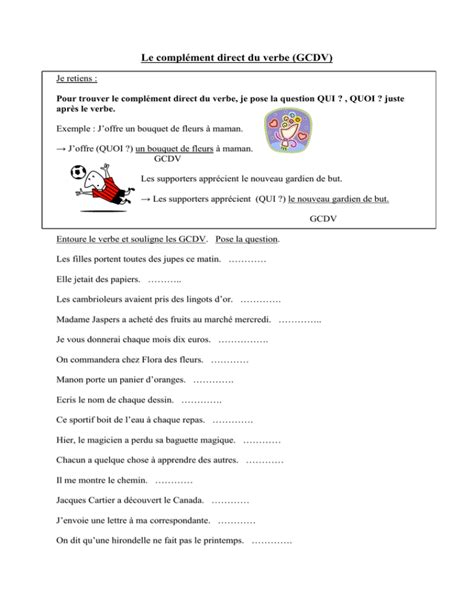 Le complément direct du verbe (GCDV)

Je retiens :

Pour trouver le complément direct du verbe, je pose la question QUI ? , QUOI ? juste après le verbe.

Exemple : J'offre un bouquet de fleurs à maman.

→ J'offre (QUOI ?) un bouquet de fleurs à maman.
GCDV

Les supporters apprécient le nouveau gardien de but.

→ Les supporters apprécient (QUI ?) le nouveau gardien de but.

GCDV

Entoure le verbe et souligne les GCDV. Pose la question.

Les filles portent toutes des jupes ce matin. …………

Elle jetait des papiers. ………..

Les cambrioleurs avaient pris des lingots d'or. ………….

Madame Jaspers a acheté des fruits au marché mercredi. …………..

Je vous donnerai chaque mois dix euros. …………….

On commandera chez Flora des fleurs. …………

Manon porte un panier d'oranges. ………….

Ecris le nom de chaque dessin. ………….

Ce sportif boit de l'eau à chaque repas. ………….

Hier, le magicien a perdu sa baguette magique. …………

Chacun a quelque chose à apprendre des autres. …………

Il me montre le chemin. …………

Jacques Cartier a découvert le Canada. …………

J'envoie une lettre à ma correspondante. …………

On dit qu'une hirondelle ne fait pas le printemps. ………….